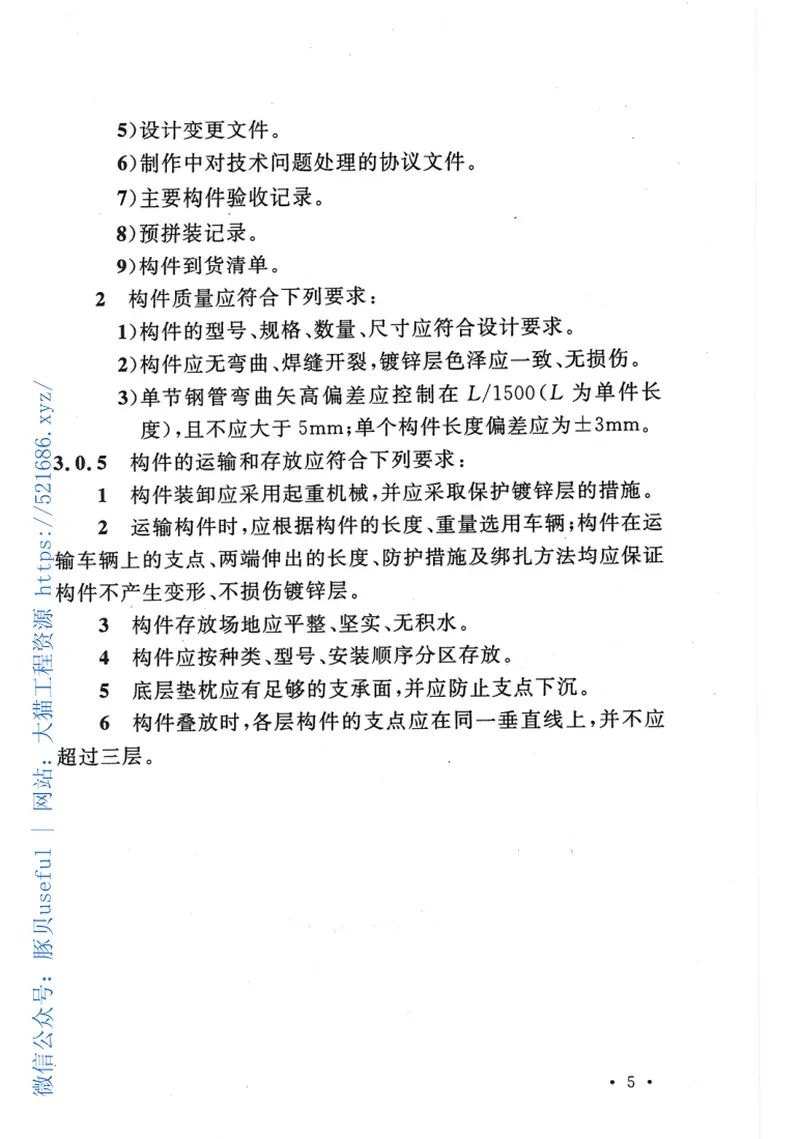 5)设计变更文件。

6)制作中对技术问题处理的协议文件。

7)主要构件验收记录。

8)预拼装记录。

9)构件到货清单。

2 构件质量应符合下列要求：

1)构件的型号、规格、数量、尺寸应符合设计要求。

2)构件应无弯曲、焊缝开裂，镀锌层色泽应一致、无损伤。

3)单节钢管弯曲矢高偏差应控制在 $L/1500$（$L$ 为单件长度），且不应大于 5mm；单个构件长度偏差应为±3mm。

3.0.5 构件的运输和存放应符合下列要求：

1 构件装卸应采用起重机械，并应采取保护镀锌层的措施。

2 运输构件时，应根据构件的长度、重量选用车辆；构件在运输车辆上的支点、两端伸出的长度、防护措施及绑扎方法均应保证构件不产生变形、不损伤镀锌层。

3 构件存放场地应平整、坚实、无积水。

4 构件应按种类、型号、安装顺序分区存放。

5 底层垫枕应有足够的支承面，并应防止支点下沉。

6 构件叠放时，各层构件的支点应在同一垂直线上，并不应超过三层。

微信公众号：豚贝useful | 网站：大猫工程资源 https://521686.xyz/

· 5 ·